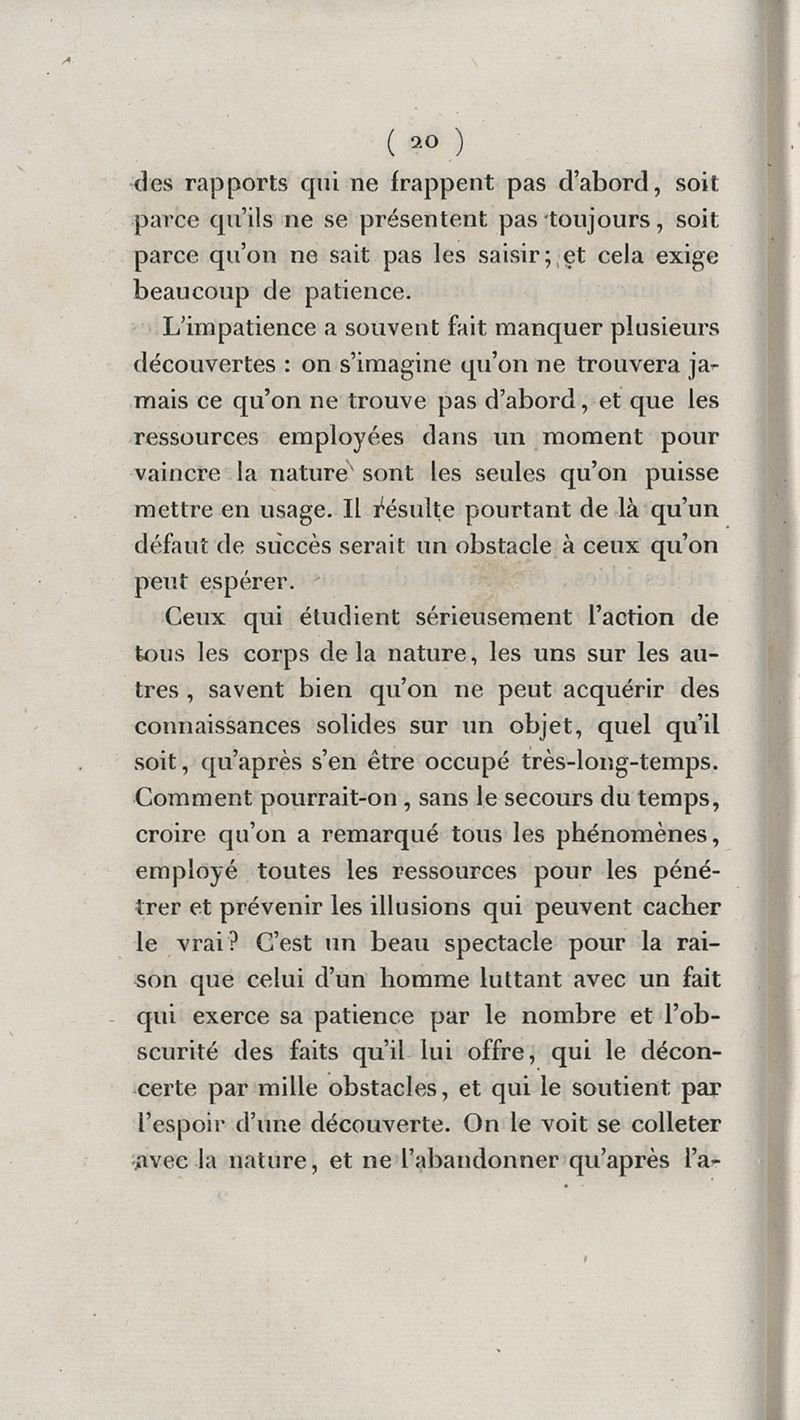 ( 20 )

des rapports qui ne frappent pas d'abord, soit parce qu'ils ne se présentent pas toujours, soit parce qu'on ne sait pas les saisir; et cela exige beaucoup de patience.

L'impatience a souvent fait manquer plusieurs découvertes : on s'imagine qu'on ne trouvera jamais ce qu'on ne trouve pas d'abord, et que les ressources employées dans un moment pour vaincre la nature sont les seules qu'on puisse mettre en usage. Il résulte pourtant de là qu'un défaut de succès serait un obstacle à ceux qu'on peut espérer.

Ceux qui étudient sérieusement l'action de tous les corps de la nature, les uns sur les autres, savent bien qu'on ne peut acquérir des connaissances solides sur un objet, quel qu'il soit, qu'après s'en être occupé très-long-temps. Comment pourrait-on, sans le secours du temps, croire qu'on a remarqué tous les phénomènes, employé toutes les ressources pour les pénétrer et prévenir les illusions qui peuvent cacher le vrai? C'est un beau spectacle pour la raison que celui d'un homme luttant avec un fait qui exerce sa patience par le nombre et l'obscurité des faits qu'il lui offre, qui le déconcerte par mille obstacles, et qui le soutient par l'espoir d'une découverte. On le voit se colleter avec la nature, et ne l'abandonner qu'après l'a-